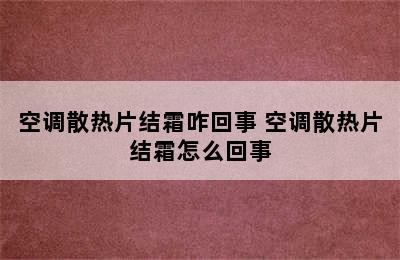 空调散热片结霜咋回事 空调散热片结霜怎么回事